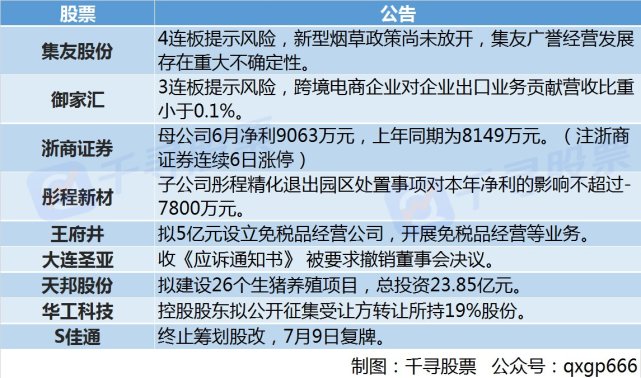 | 股票 | 公告 |
|---|---|
| 集友股份 | 4连板提示风险，新型烟草政策尚未放开，集友广誉经营发展存在重大不确定性。 |
| 御家汇 | 3连板提示风险，跨境电商企业对企业出口业务贡献营收比重小于0.1%。 |
| 浙商证券 | 母公司6月净利9063万元，上年同期为8149万元。（注浙商证券连续6日涨停） |
| 彤程新材 | 子公司彤程精化退出园区处置事项对本年净利的影响不超过-7800万元。 |
| 王府井 | 拟5亿元设立免税品经营公司，开展免税品经营等业务。 |
| 大连圣亚 | 收《应诉通知书》 被要求撤销董事会决议。 |
| 天邦股份 | 拟建设26个生猪养殖项目，总投资23.85亿元。 |
| 华工科技 | 控股股东拟公开征集受让方转让所持19%股份。 |
| S佳通 | 终止筹划股改，7月9日复牌。 |

千寻股票

千寻股票

制图：千寻股票 公众号：qxgp666